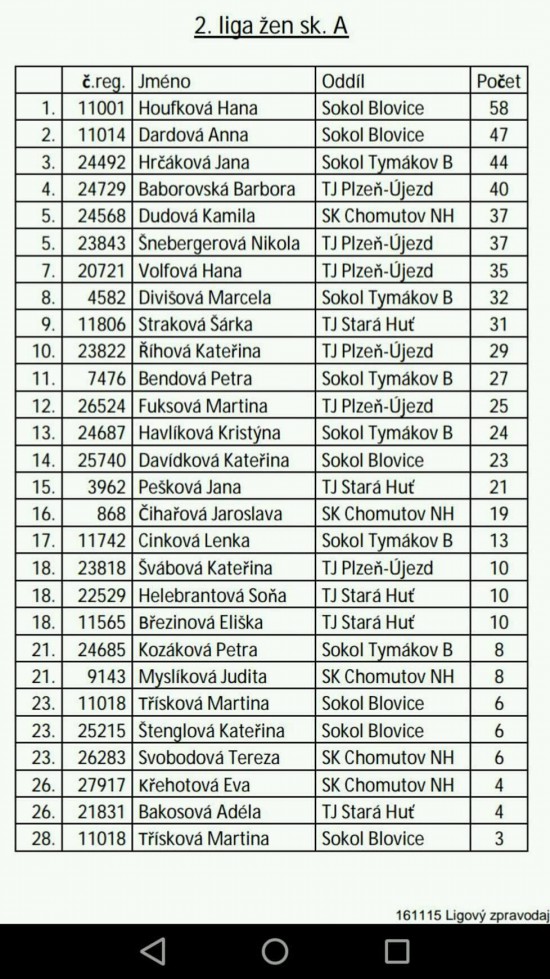 2. liga žen sk. A

| | č.reg. | Jméno | Oddíl | Počet |
|---|---|---|---|---|
| 1. | 11001 | Houfková Hana | Sokol Blovice | 58 |
| 2. | 11014 | Dardová Anna | Sokol Blovice | 47 |
| 3. | 24492 | Hrčáková Jana | Sokol Tymákov B | 44 |
| 4. | 24729 | Baborovská Barbora | TJ Plzeň-Újezd | 40 |
| 5. | 24568 | Dudová Kamila | SK Chomutov NH | 37 |
| 5. | 23843 | Šnebergerová Nikola | TJ Plzeň-Újezd | 37 |
| 7. | 20721 | Volfová Hana | TJ Plzeň-Újezd | 35 |
| 8. | 4582 | Divišová Marcela | Sokol Tymákov B | 32 |
| 9. | 11806 | Straková Šárka | TJ Stará Huť | 31 |
| 10. | 23822 | Říhová Kateřina | TJ Plzeň-Újezd | 29 |
| 11. | 7476 | Bendová Petra | Sokol Tymákov B | 27 |
| 12. | 26524 | Fuksová Martina | TJ Plzeň-Újezd | 25 |
| 13. | 24687 | Havlíková Kristýna | Sokol Tymákov B | 24 |
| 14. | 25740 | Davídková Kateřina | Sokol Blovice | 23 |
| 15. | 3962 | Pešková Jana | TJ Stará Huť | 21 |
| 16. | 868 | Čihařová Jaroslava | SK Chomutov NH | 19 |
| 17. | 11742 | Cinková Lenka | Sokol Tymákov B | 13 |
| 18. | 23818 | Švábová Kateřina | TJ Plzeň-Újezd | 10 |
| 18. | 22529 | Helebrantová Soňa | TJ Stará Huť | 10 |
| 18. | 11565 | Březinová Eliška | TJ Stará Huť | 10 |
| 21. | 24685 | Kozáková Petra | Sokol Tymákov B | 8 |
| 21. | 9143 | Myslíková Judita | SK Chomutov NH | 8 |
| 23. | 11018 | Třísková Martina | Sokol Blovice | 6 |
| 23. | 25215 | Štenglová Kateřina | Sokol Blovice | 6 |
| 23. | 26283 | Svobodová Tereza | SK Chomutov NH | 6 |
| 26. | 27917 | Křehotová Eva | SK Chomutov NH | 4 |
| 26. | 21831 | Bakosová Adéla | TJ Stará Huť | 4 |
| 28. | 11018 | Třísková Martina | Sokol Blovice | 3 |

161115 Ligový zpravodaj